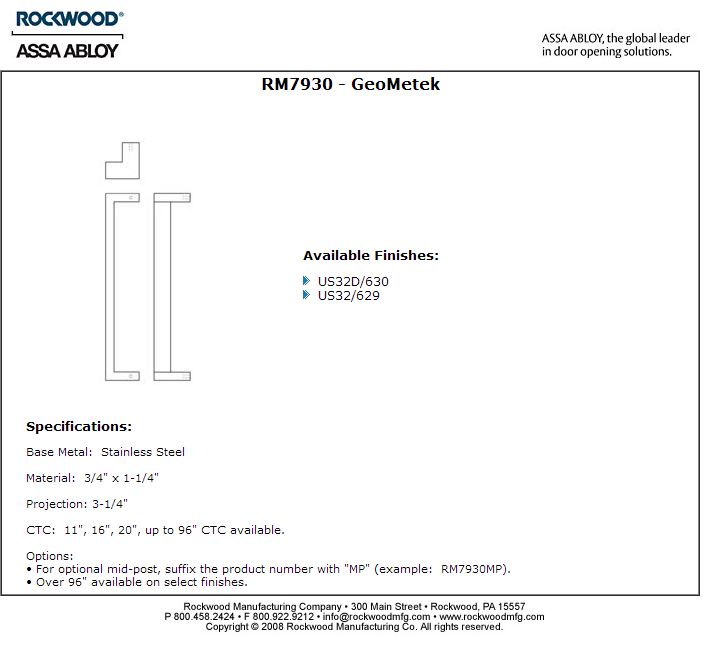 ROCKWOOD®
ASSA ABLOY

ASSA ABLOY, the global leader in door opening solutions.

RM7930 - GeoMetek

Available Finishes:

US32D/630
US32/629

Specifications:

Base Metal: Stainless Steel

Material: 3/4" x 1-1/4"

Projection: 3-1/4"

CTC: 11", 16", 20", up to 96" CTC available.

Options:
• For optional mid-post, suffix the product number with "MP" (example: RM7930MP).
• Over 96" available on select finishes.

Rockwood Manufacturing Company • 300 Main Street • Rockwood, PA 15557
P 800.458.2424 • F 800.922.9212 • info@rockwoodmfg.com • www.rockwoodmfg.com
Copyright © 2008 Rockwood Manufacturing Co. All rights reserved.